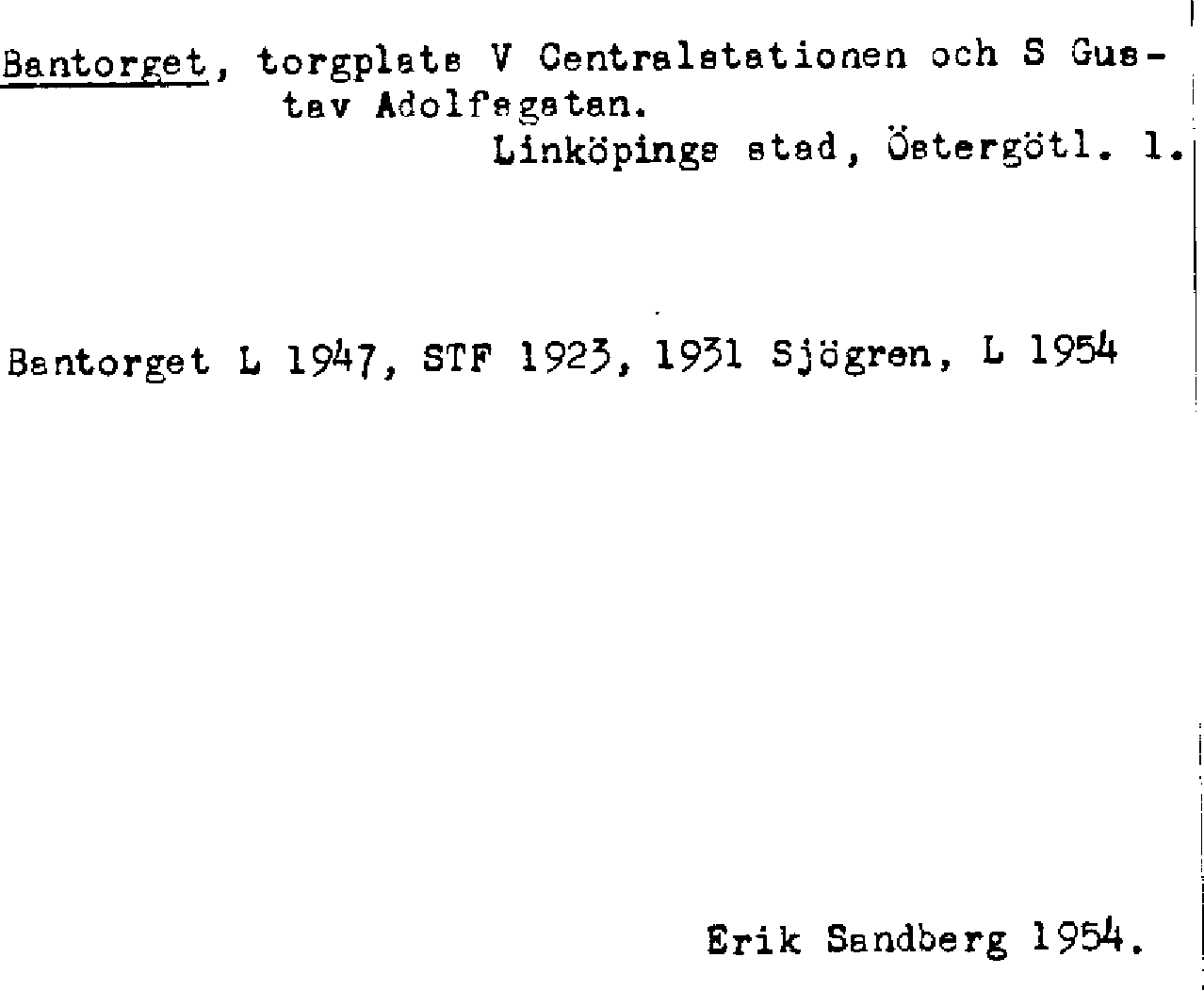 Bantorget, torgplats V Centralstationen och S Gustav Adolfsgatan.
Linköpings stad, Östergötl. l.

Bantorget L 1947, STF 1923, 1931 Sjögren, L 1954

Erik Sandberg 1954.